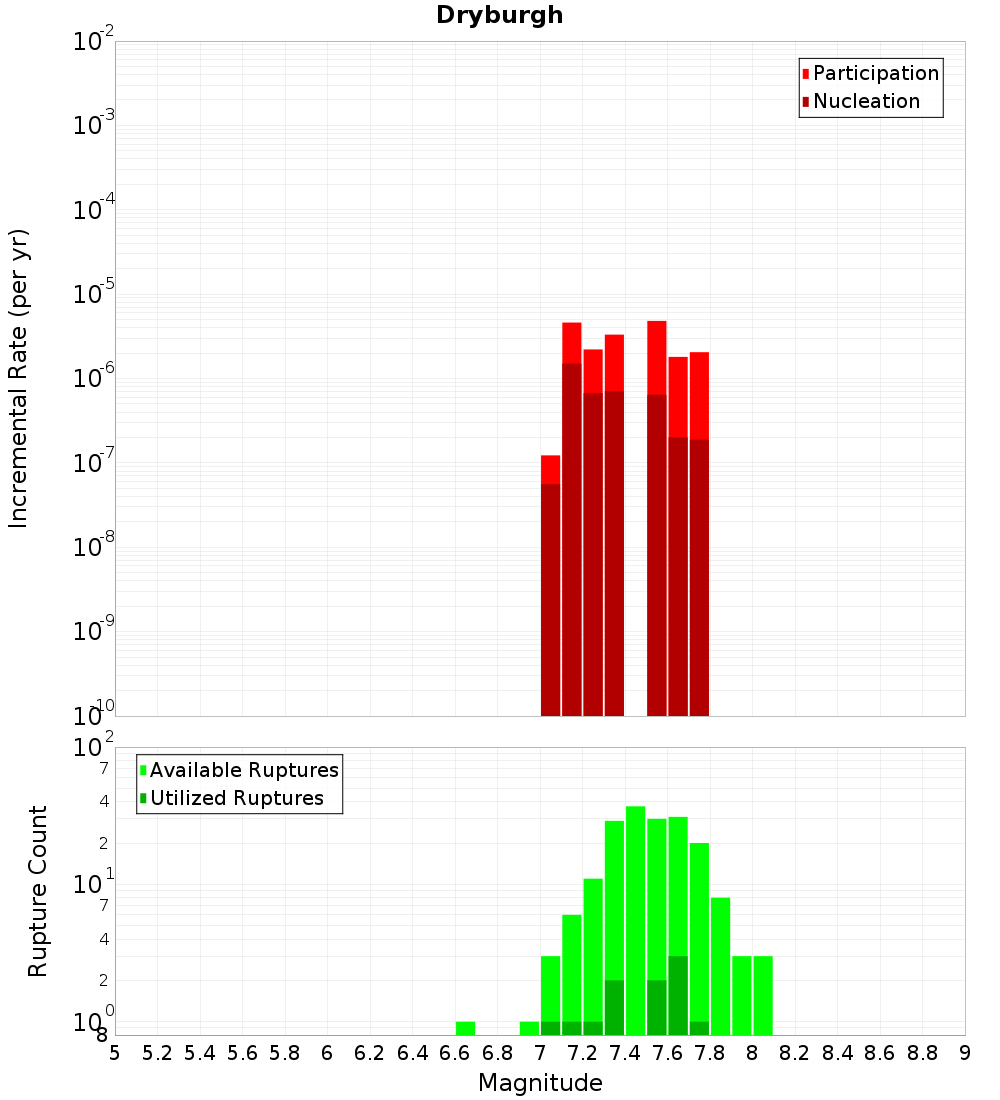 Dryburgh

Participation
Nucleation

Incremental Rate (per yr)

$10^{-2}$
$10^{-3}$
$10^{-4}$
$10^{-5}$
$10^{-6}$
$10^{-7}$
$10^{-8}$
$10^{-9}$
$10^{-10}$

Available Ruptures
Utilized Ruptures

Rupture Count

$10^{2}$
7
4
2
$10^{1}$
7
4
2
$10^{0}$
8

5 5.2 5.4 5.6 5.8 6 6.2 6.4 6.6 6.8 7 7.2 7.4 7.6 7.8 8 8.2 8.4 8.6 8.8 9

Magnitude